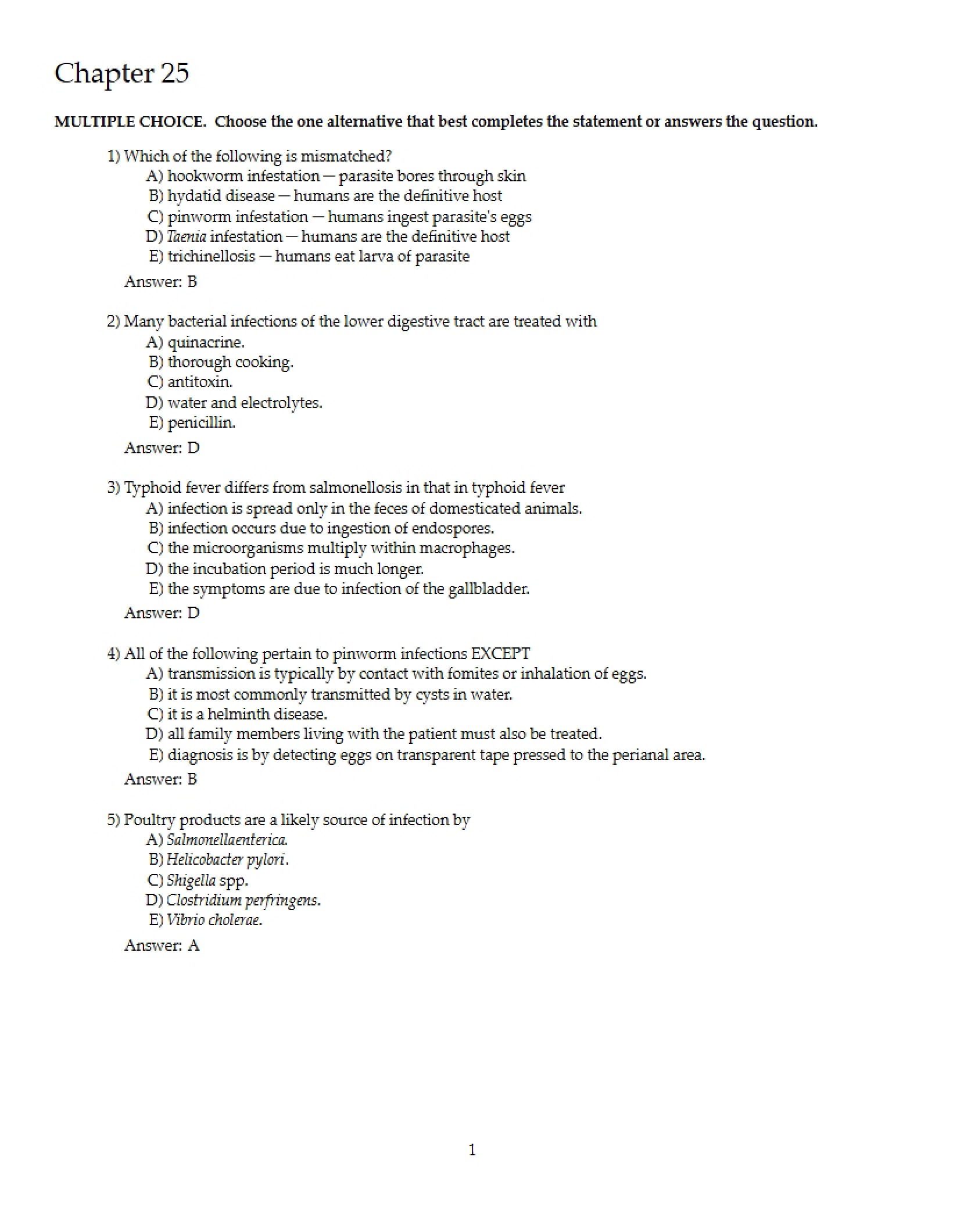 Chapter 25

MULTIPLE CHOICE. Choose the one alternative that best completes the statement or answers the question.

1) Which of the following is mismatched?
A) hookworm infestation — parasite bores through skin
B) hydatid disease — humans are the definitive host
C) pinworm infestation — humans ingest parasite's eggs
D) Taenia infestation — humans are the definitive host
E) trichinellosis — humans eat larva of parasite

Answer: B

2) Many bacterial infections of the lower digestive tract are treated with
A) quinacrine.
B) thorough cooking.
C) antitoxin.
D) water and electrolytes.
E) penicillin.

Answer: D

3) Typhoid fever differs from salmonellosis in that in typhoid fever
A) infection is spread only in the feces of domesticated animals.
B) infection occurs due to ingestion of endospores.
C) the microorganisms multiply within macrophages.
D) the incubation period is much longer.
E) the symptoms are due to infection of the gallbladder.

Answer: D

4) All of the following pertain to pinworm infections EXCEPT
A) transmission is typically by contact with fomites or inhalation of eggs.
B) it is most commonly transmitted by cysts in water.
C) it is a helminth disease.
D) all family members living with the patient must also be treated.
E) diagnosis is by detecting eggs on transparent tape pressed to the perianal area.

Answer: B

5) Poultry products are a likely source of infection by
A) Salmonellaenterica.
B) Helicobacter pylori.
C) Shigella spp.
D) Clostridium perfringens.
E) Vibrio cholerae.

Answer: A

1